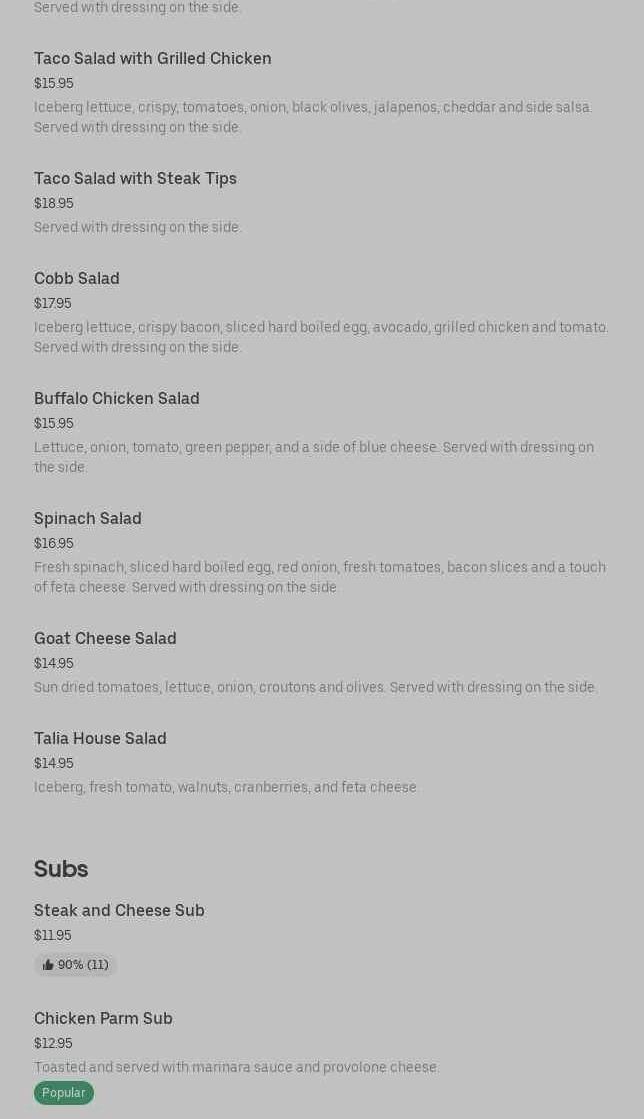 Served with dressing on the side.

Taco Salad with Grilled Chicken
$15.95
Iceberg lettuce, crispy, tomatoes, onion, black olives, jalapenos, cheddar and side salsa. Served with dressing on the side.

Taco Salad with Steak Tips
$18.95
Served with dressing on the side.

Cobb Salad
$17.95
Iceberg lettuce, crispy bacon, sliced hard boiled egg, avocado, grilled chicken and tomato. Served with dressing on the side.

Buffalo Chicken Salad
$15.95
Lettuce, onion, tomato, green pepper, and a side of blue cheese. Served with dressing on the side.

Spinach Salad
$16.95
Fresh spinach, sliced hard boiled egg, red onion, fresh tomatoes, bacon slices and a touch of feta cheese. Served with dressing on the side.

Goat Cheese Salad
$14.95
Sun dried tomatoes, lettuce, onion, croutons and olives. Served with dressing on the side.

Talia House Salad
$14.95
Iceberg, fresh tomato, walnuts, cranberries, and feta cheese.

Subs

Steak and Cheese Sub
$11.95
90% (11)

Chicken Parm Sub
$12.95
Toasted and served with marinara sauce and provolone cheese.
Popular